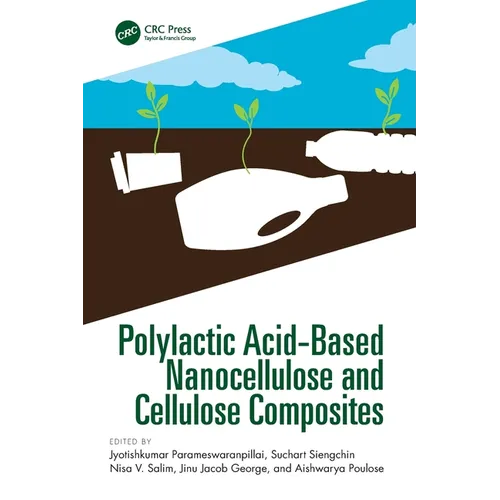 CRC
CRC Press
Taylor & Francis Group

Polylactic Acid-Based Nanocellulose and Cellulose Composites

EDITED BY
Jyotishkumar Parameswaranpillai, Suchart Siengchin
Nisa V. Salim, Jinu Jacob George, and Aishwarya Poulose